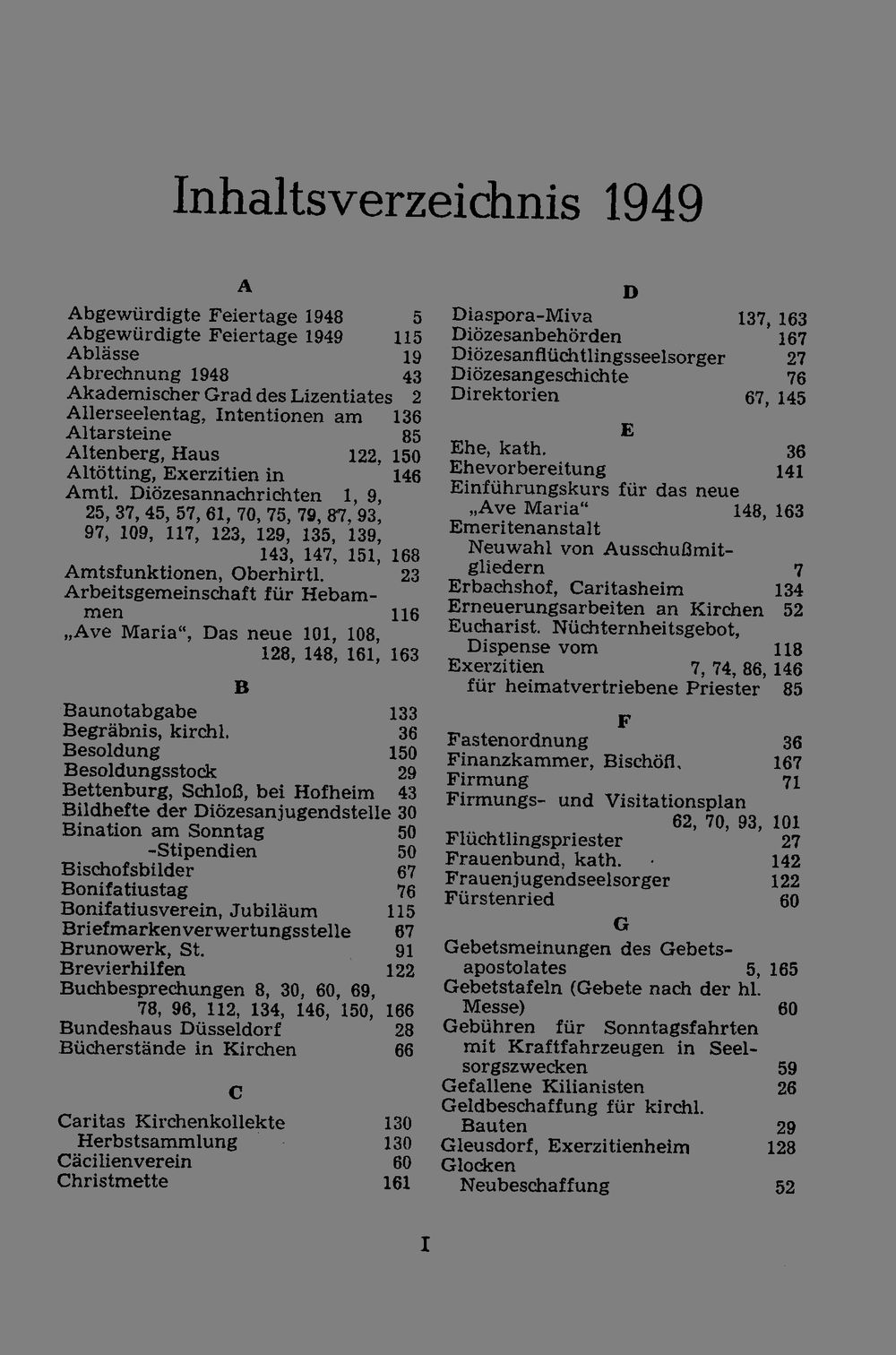 Inhaltsverzeichnis 1949

A

Abgewürdigte Feiertage 1948 5
Abgewürdigte Feiertage 1949 115
Ablässe 19
Abrechnung 1948 43
Akademischer Grad des Lizentiates 2
Allerseelentag, Intentionen am 136
Altarsteine 85
Altenberg, Haus 122, 150
Altötting, Exerzitien in 146
Amtl. Diözesannachrichten 1, 9, 25, 37, 45, 57, 61, 70, 75, 79, 87, 93, 97, 109, 117, 123, 129, 135, 139, 143, 147, 151, 168
Amtsfunktionen, Oberhirtl. 23
Arbeitsgemeinschaft für Hebammen 116
„Ave Maria“, Das neue 101, 108, 128, 148, 161, 163

B

Baunotabgabe 133
Begräbnis, kirchl. 36
Besoldung 150
Besoldungsstock 29
Bettenburg, Schloß, bei Hofheim 43
Bildhefte der Diözesanjugendstelle 30
Bination am Sonntag 50
-Stipendien 50
Bischofsbilder 67
Bonifatiustag 76
Bonifatiusverein, Jubiläum 115
Briefmarkenverwertungsstelle 67
Brunowerk, St. 91
Brevierhilfen 122
Buchbesprechungen 8, 30, 60, 69, 78, 96, 112, 134, 146, 150, 166
Bundeshaus Düsseldorf 28
Bücherstände in Kirchen 66

C

Caritas Kirchenkollekte 130
Herbstsammlung 130
Cäcilienverein 60
Christmette 161

D

Diaspora-Miva 137, 163
Diözesanbehörden 167
Diözesanflüchtlingsseelsorger 27
Diözesangeschichte 76
Direktorien 67, 145

E

Ehe, kath. 36
Ehevorbereitung 141
Einführungskurs für das neue „Ave Maria“ 148, 163
Emeritenanstalt
Neuwahl von Ausschußmitgliedern 7
Erbachshof, Caritasheim 134
Erneuerungsarbeiten an Kirchen 52
Eucharist. Nüchternheitsgebot, Dispense vom 118
Exerzitien 7, 74, 86, 146
für heimatvertriebene Priester 85

F

Fastenordnung 36
Finanzkammer, Bischöfl. 167
Firmung 71
Firmungs- und Visitationsplan 62, 70, 93, 101
Flüchtlingspriester 27
Frauenbund, kath. 142
Frauenjugendseelsorger 122
Fürstenried 60

G

Gebetsmeinungen des Gebetsapostolates 5, 165
Gebetstafeln (Gebete nach der hl. Messe) 60
Gebühren für Sonntagsfahrten mit Kraftfahrzeugen in Seelsorgszwecken 59
Gefallene Kilianisten 26
Geldbeschaffung für kirchl. Bauten 29
Gleusdorf, Exerzitienheim 128
Glocken
Neubeschaffung 52

I